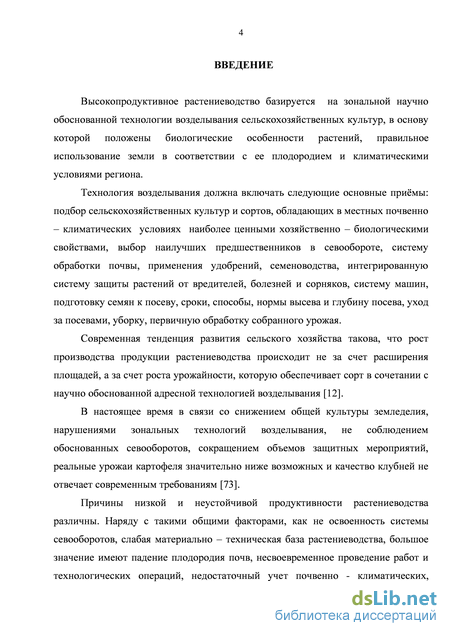 4

ВВЕДЕНИЕ

Высокопродуктивное растениеводство базируется на зональной научно обоснованной технологии возделывания сельскохозяйственных культур, в основу которой положены биологические особенности растений, правильное использование земли в соответствии с ее плодородием и климатическими условиями региона.

Технология возделывания должна включать следующие основные приёмы: подбор сельскохозяйственных культур и сортов, обладающих в местных почвенно – климатических условиях наиболее ценными хозяйственно – биологическими свойствами, выбор наилучших предшественников в севообороте, систему обработки почвы, применения удобрений, семеноводства, интегрированную систему защиты растений от вредителей, болезней и сорняков, систему машин, подготовку семян к посеву, сроки, способы, нормы высева и глубину посева, уход за посевами, уборку, первичную обработку собранного урожая.

Современная тенденция развития сельского хозяйства такова, что рост производства продукции растениеводства происходит не за счет расширения площадей, а за счет роста урожайности, которую обеспечивает сорт в сочетании с научно обоснованной адресной технологией возделывания [12].

В настоящее время в связи со снижением общей культуры земледелия, нарушениями зональных технологий возделывания, не соблюдением обоснованных севооборотов, сокращением объемов защитных мероприятий, реальные урожаи картофеля значительно ниже возможных и качество клубней не отвечает современным требованиям [73].

Причины низкой и неустойчивой продуктивности растениеводства различны. Наряду с такими общими факторами, как не освоенность системы севооборотов, слабая материально – техническая база растениеводства, большое значение имеют падение плодородия почв, несвоевременное проведение работ и технологических операций, недостаточный учет почвенно - климатических,

dsLib.net
библиотека диссертаций